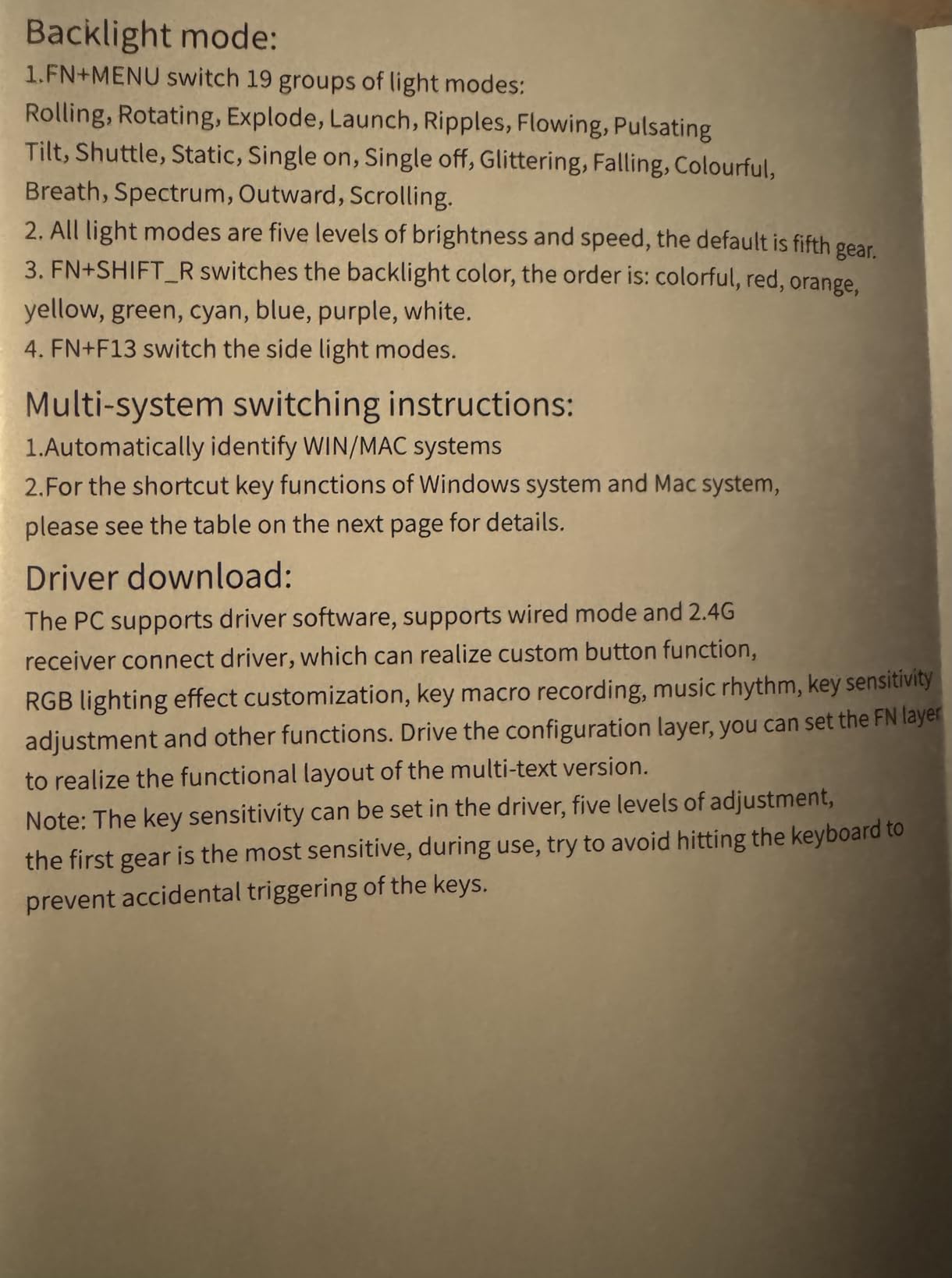 Backlight mode:
1.FN+MENU switch 19 groups of light modes:
Rolling, Rotating, Explode, Launch, Ripples, Flowing, Pulsating
Tilt, Shuttle, Static, Single on, Single off, Glittering, Falling, Colourful,
Breath, Spectrum, Outward, Scrolling.
2. All light modes are five levels of brightness and speed, the default is fifth gear.
3. FN+SHIFT_R switches the backlight color, the order is: colorful, red, orange, yellow, green, cyan, blue, purple, white.
4. FN+F13 switch the side light modes.

Multi-system switching instructions:
1.Automatically identify WIN/MAC systems
2.For the shortcut key functions of Windows system and Mac system, please see the table on the next page for details.

Driver download:
The PC supports driver software, supports wired mode and 2.4G receiver connect driver, which can realize custom button function, RGB lighting effect customization, key macro recording, music rhythm, key sensitivity adjustment and other functions. Drive the configuration layer, you can set the FN layer to realize the functional layout of the multi-text version.
Note: The key sensitivity can be set in the driver, five levels of adjustment, the first gear is the most sensitive, during use, try to avoid hitting the keyboard to prevent accidental triggering of the keys.